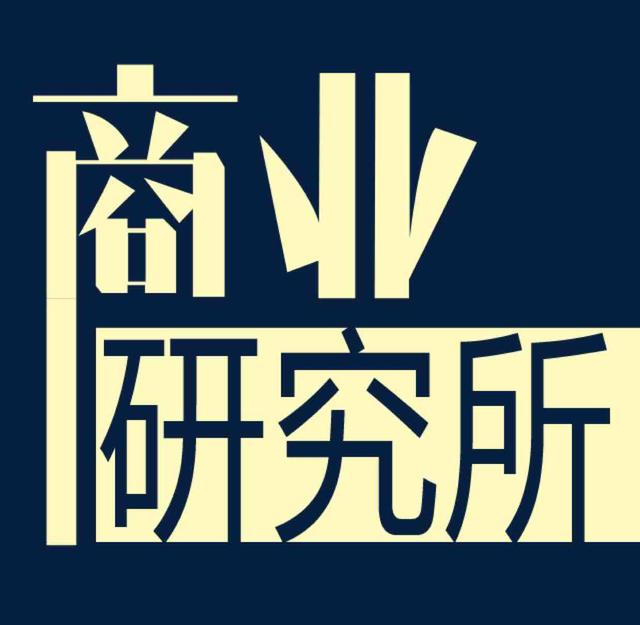 商业
研究所